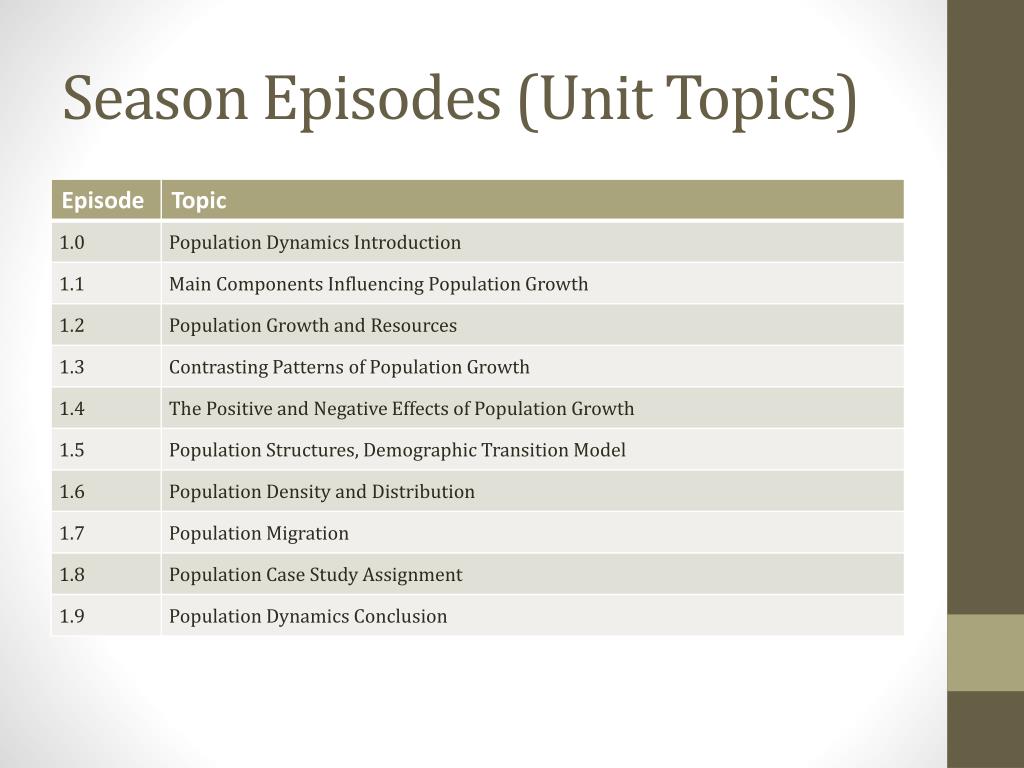 Season Episodes (Unit Topics)

| Episode | Topic |
|---|---|
| 1.0 | Population Dynamics Introduction |
| 1.1 | Main Components Influencing Population Growth |
| 1.2 | Population Growth and Resources |
| 1.3 | Contrasting Patterns of Population Growth |
| 1.4 | The Positive and Negative Effects of Population Growth |
| 1.5 | Population Structures, Demographic Transition Model |
| 1.6 | Population Density and Distribution |
| 1.7 | Population Migration |
| 1.8 | Population Case Study Assignment |
| 1.9 | Population Dynamics Conclusion |